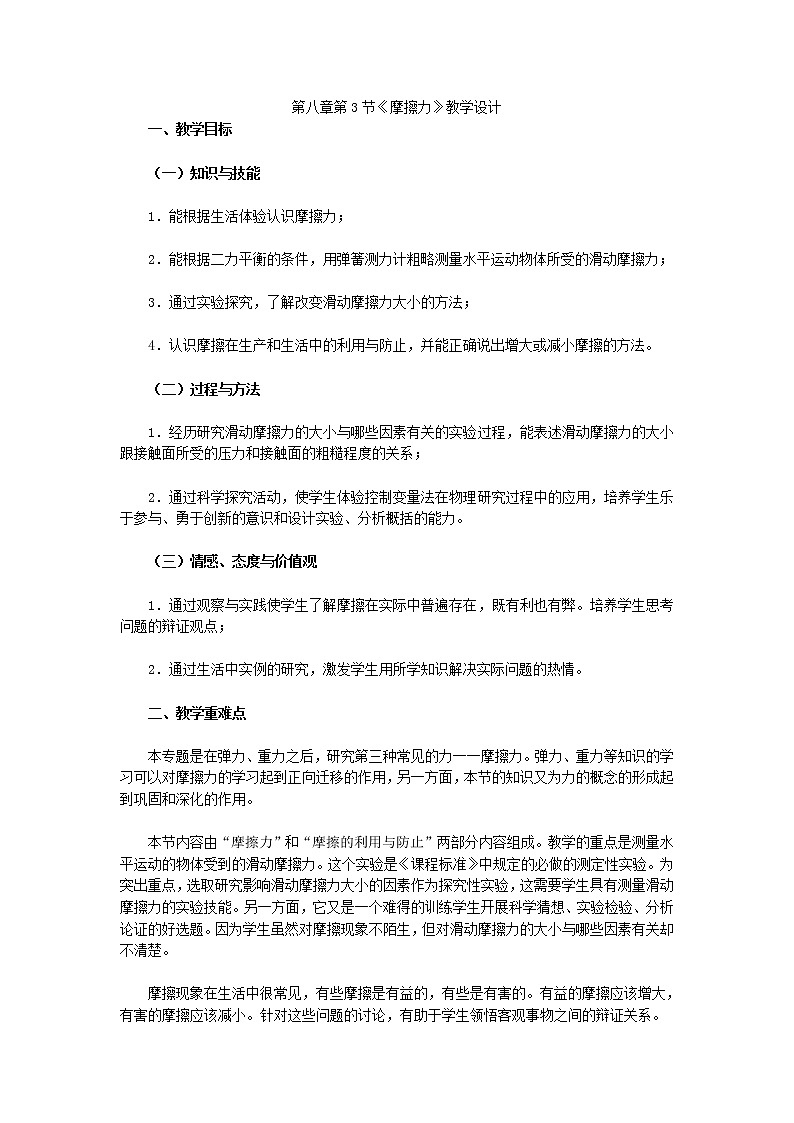 第八章第3节《摩擦力》教学设计

一、教学目标

（一）知识与技能

1．能根据生活体验认识摩擦力；

2．能根据二力平衡的条件，用弹簧测力计粗略测量水平运动物体所受的滑动摩擦力；

3．通过实验探究，了解改变滑动摩擦力大小的方法；

4．认识摩擦在生产和生活中的利用与防止，并能正确说出增大或减小摩擦的方法。

（二）过程与方法

1．经历研究滑动摩擦力的大小与哪些因素有关的实验过程，能表述滑动摩擦力的大小跟接触面所受的压力和接触面的粗糙程度的关系；

2．通过科学探究活动，使学生体验控制变量法在物理研究过程中的应用，培养学生乐于参与、勇于创新的意识和设计实验、分析概括的能力。

（三）情感、态度与价值观

1．通过观察与实践使学生了解摩擦在实际中普遍存在，既有利也有弊。培养学生思考问题的辩证观点；

2．通过生活中实例的研究，激发学生用所学知识解决实际问题的热情。

二、教学重难点

本专题是在弹力、重力之后，研究第三种常见的力——摩擦力。弹力、重力等知识的学习可以对摩擦力的学习起到正向迁移的作用，另一方面，本节的知识又为力的概念的形成起到巩固和深化的作用。

本节内容由“摩擦力”和“摩擦的利用与防止”两部分内容组成。教学的重点是测量水平运动的物体受到的滑动摩擦力。这个实验是《课程标准》中规定的必做的测定性实验。为突出重点，选取研究影响滑动摩擦力大小的因素作为探究性实验，这需要学生具有测量滑动摩擦力的实验技能。另一方面，它又是一个难得的训练学生开展科学猜想、实验检验、分析论证的好选题。因为学生虽然对摩擦现象不陌生，但对滑动摩擦力的大小与哪些因素有关却不清楚。

摩擦现象在生活中很常见，有些摩擦是有益的，有些是有害的。有益的摩擦应该增大，有害的摩擦应该减小。针对这些问题的讨论，有助于学生领悟客观事物之间的辩证关系。